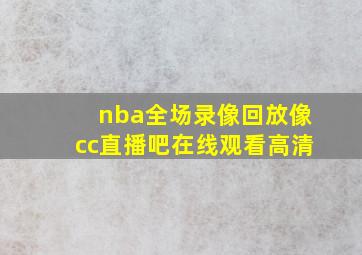 nba全场录像回放像cc直播吧在线观看高清